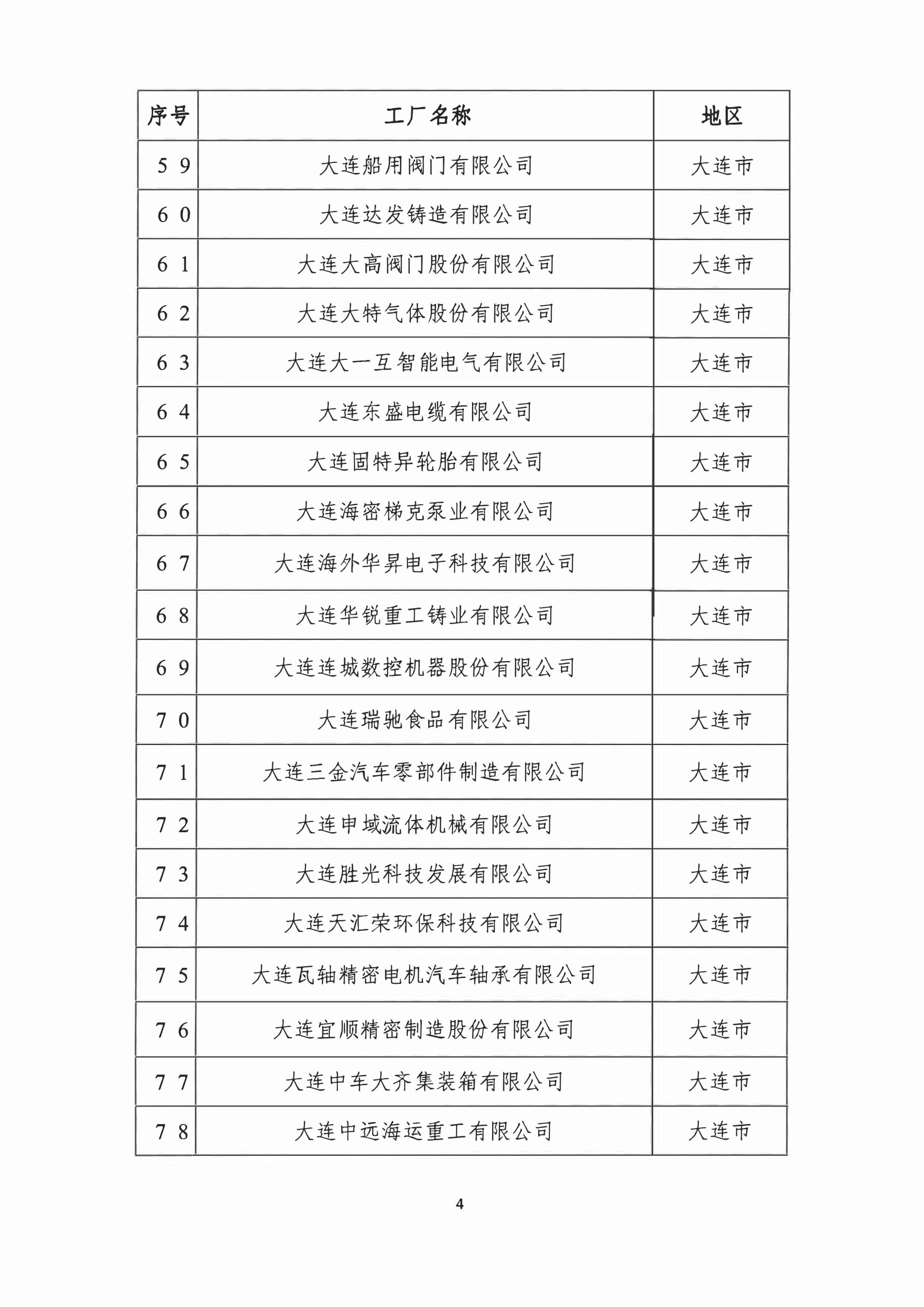 | 序号 | 工厂名称 | 地区 |
|---|---|---|
| 59 | 大连船用阀门有限公司 | 大连市 |
| 60 | 大连达发铸造有限公司 | 大连市 |
| 61 | 大连大高阀门股份有限公司 | 大连市 |
| 62 | 大连大特气体股份有限公司 | 大连市 |
| 63 | 大连大一互智能电气有限公司 | 大连市 |
| 64 | 大连东盛电缆有限公司 | 大连市 |
| 65 | 大连固特异轮胎有限公司 | 大连市 |
| 66 | 大连海密梯克泵业有限公司 | 大连市 |
| 67 | 大连海外华昇电子科技有限公司 | 大连市 |
| 68 | 大连华锐重工铸业有限公司 | 大连市 |
| 69 | 大连连城数控机器股份有限公司 | 大连市 |
| 70 | 大连瑞驰食品有限公司 | 大连市 |
| 71 | 大连三金汽车零部件制造有限公司 | 大连市 |
| 72 | 大连申域流体机械有限公司 | 大连市 |
| 73 | 大连胜光科技发展有限公司 | 大连市 |
| 74 | 大连天汇荣环保科技有限公司 | 大连市 |
| 75 | 大连瓦轴精密电机汽车轴承有限公司 | 大连市 |
| 76 | 大连宜顺精密制造股份有限公司 | 大连市 |
| 77 | 大连中车大齐集装箱有限公司 | 大连市 |
| 78 | 大连中远海运重工有限公司 | 大连市 |

4